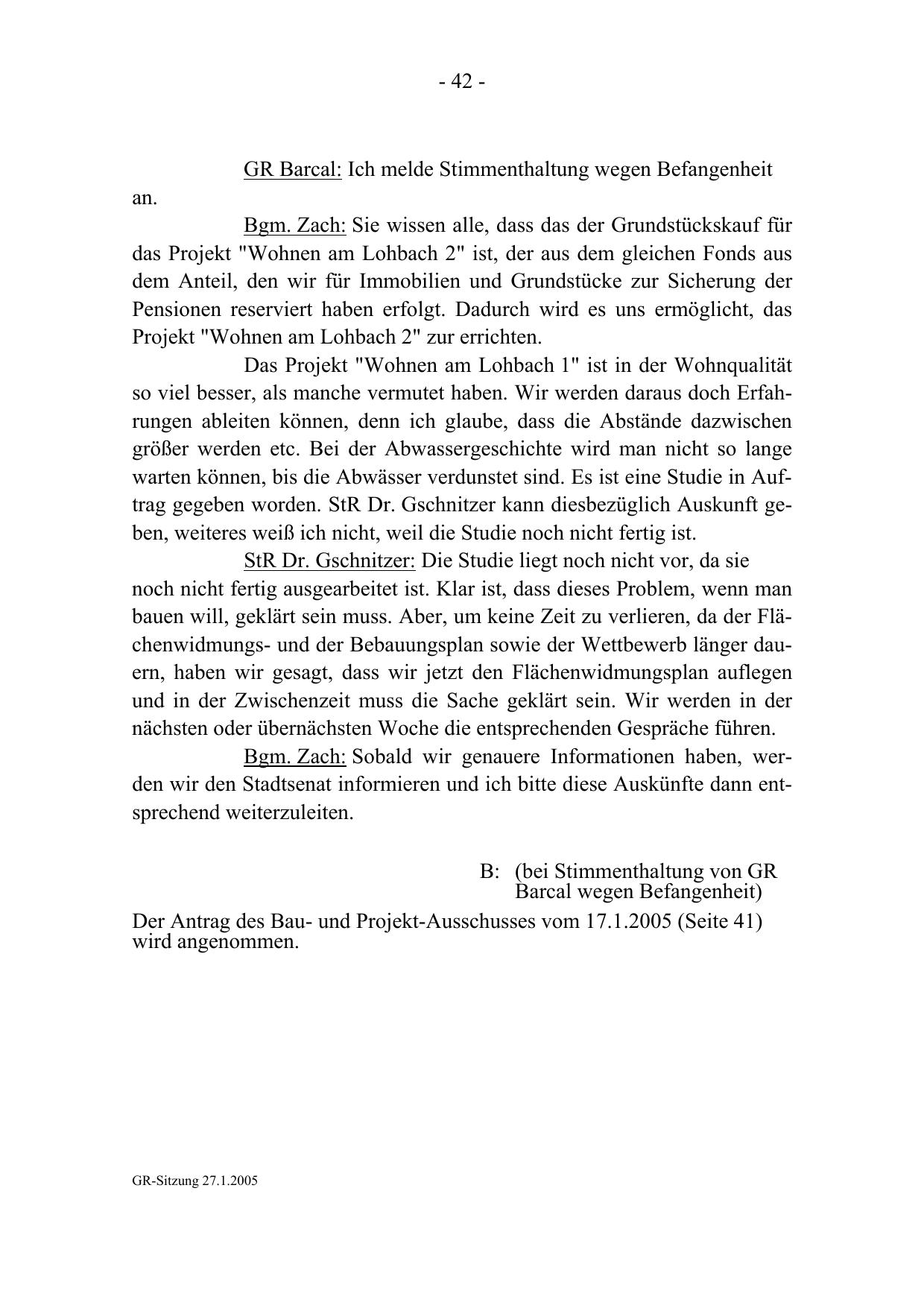 - 42 -

GR Barcal: Ich melde Stimmenthaltung wegen Befangenheit an.

Bgm. Zach: Sie wissen alle, dass das der Grundstückskauf für das Projekt "Wohnen am Lohbach 2" ist, der aus dem gleichen Fonds aus dem Anteil, den wir für Immobilien und Grundstücke zur Sicherung der Pensionen reserviert haben erfolgt. Dadurch wird es uns ermöglicht, das Projekt "Wohnen am Lohbach 2" zur errichten.

Das Projekt "Wohnen am Lohbach 1" ist in der Wohnqualität so viel besser, als manche vermutet haben. Wir werden daraus doch Erfahrungen ableiten können, denn ich glaube, dass die Abstände dazwischen größer werden etc. Bei der Abwassergeschichte wird man nicht so lange warten können, bis die Abwässer verdunstet sind. Es ist eine Studie in Auftrag gegeben worden. StR Dr. Gschnitzer kann diesbezüglich Auskunft geben, weiteres weiß ich nicht, weil die Studie noch nicht fertig ist.

StR Dr. Gschnitzer: Die Studie liegt noch nicht vor, da sie noch nicht fertig ausgearbeitet ist. Klar ist, dass dieses Problem, wenn man bauen will, geklärt sein muss. Aber, um keine Zeit zu verlieren, da der Flächenwidmungs- und der Bebauungsplan sowie der Wettbewerb länger dauern, haben wir gesagt, dass wir jetzt den Flächenwidmungsplan auflegen und in der Zwischenzeit muss die Sache geklärt sein. Wir werden in der nächsten oder übernächsten Woche die entsprechenden Gespräche führen.

Bgm. Zach: Sobald wir genauere Informationen haben, werden wir den Stadtsenat informieren und ich bitte diese Auskünfte dann entsprechend weiterzuleiten.

B: (bei Stimmenthaltung von GR Barcal wegen Befangenheit)

Der Antrag des Bau- und Projekt-Ausschusses vom 17.1.2005 (Seite 41) wird angenommen.

GR-Sitzung 27.1.2005